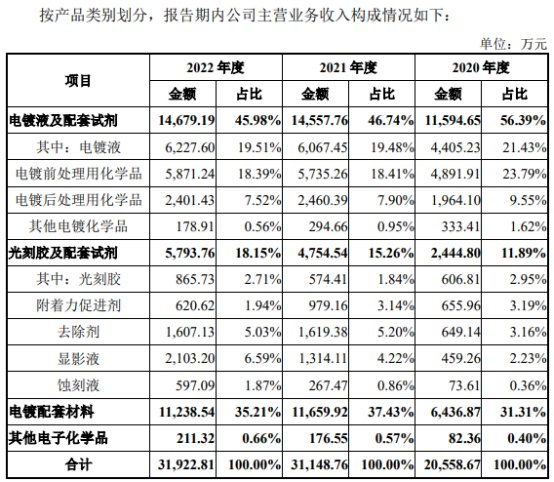 按产品类别划分，报告期内公司主营业务收入构成情况如下：

单位：万元

| 项目 | 2022 年度 金额 | 2022 年度 占比 | 2021 年度 金额 | 2021 年度 占比 | 2020 年度 金额 | 2020 年度 占比 |
|---|---|---|---|---|---|---|
| 电镀液及配套试剂 | 14,679.19 | 45.98% | 14,557.76 | 46.74% | 11,594.65 | 56.39% |
| 其中：电镀液 | 6,227.60 | 19.51% | 6,067.45 | 19.48% | 4,405.23 | 21.43% |
| 电镀前处理用化学品 | 5,871.24 | 18.39% | 5,735.26 | 18.41% | 4,891.91 | 23.79% |
| 电镀后处理用化学品 | 2,401.43 | 7.52% | 2,460.39 | 7.90% | 1,964.10 | 9.55% |
| 其他电镀化学品 | 178.91 | 0.56% | 294.66 | 0.95% | 333.41 | 1.62% |
| 光刻胶及配套试剂 | 5,793.76 | 18.15% | 4,754.54 | 15.26% | 2,444.80 | 11.89% |
| 其中：光刻胶 | 865.73 | 2.71% | 574.41 | 1.84% | 606.81 | 2.95% |
| 附着力促进剂 | 620.62 | 1.94% | 979.16 | 3.14% | 655.96 | 3.19% |
| 去除剂 | 1,607.13 | 5.03% | 1,619.38 | 5.20% | 649.14 | 3.16% |
| 显影液 | 2,103.20 | 6.59% | 1,314.11 | 4.22% | 459.26 | 2.23% |
| 蚀刻液 | 597.09 | 1.87% | 267.47 | 0.86% | 73.61 | 0.36% |
| 电镀配套材料 | 11,238.54 | 35.21% | 11,659.92 | 37.43% | 6,436.87 | 31.31% |
| 其他电子化学品 | 211.32 | 0.66% | 176.55 | 0.57% | 82.36 | 0.40% |
| 合计 | 31,922.81 | 100.00% | 31,148.76 | 100.00% | 20,558.67 | 100.00% |